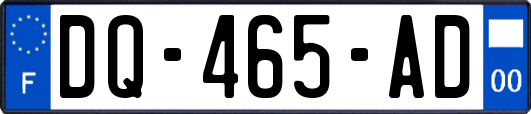 F
DQ-465-AD
00